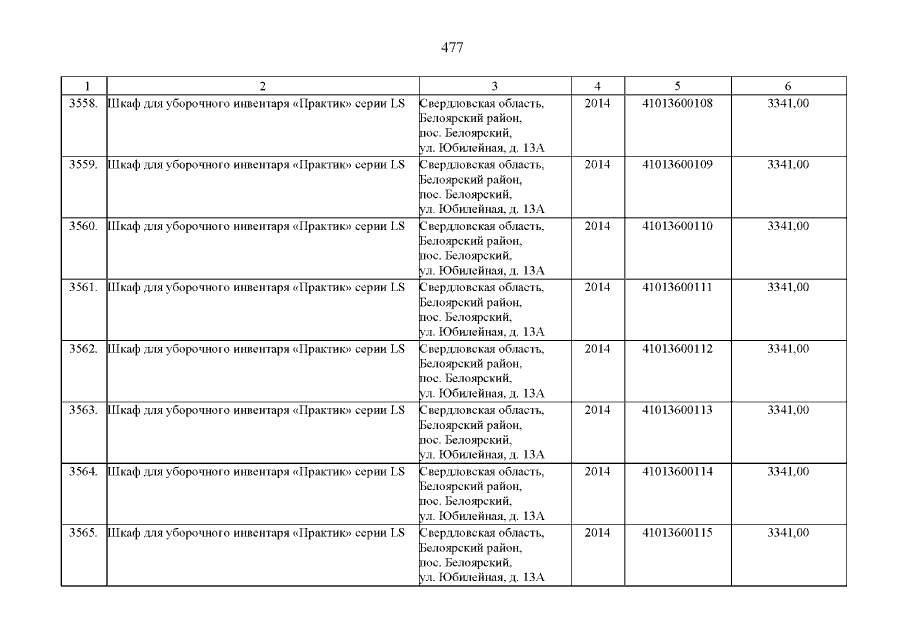 477

| 1 | 2 | 3 | 4 | 5 | 6 |
|---|---|---|---|---|---|
| 3558. | Шкаф для уборочного инвентаря «Практик» серии LS | Свердловская область, Белоярский район, пос. Белоярский, ул. Юбилейная, д. 13А | 2014 | 41013600108 | 3341,00 |
| 3559. | Шкаф для уборочного инвентаря «Практик» серии LS | Свердловская область, Белоярский район, пос. Белоярский, ул. Юбилейная, д. 13А | 2014 | 41013600109 | 3341,00 |
| 3560. | Шкаф для уборочного инвентаря «Практик» серии LS | Свердловская область, Белоярский район, пос. Белоярский, ул. Юбилейная, д. 13А | 2014 | 41013600110 | 3341,00 |
| 3561. | Шкаф для уборочного инвентаря «Практик» серии LS | Свердловская область, Белоярский район, пос. Белоярский, ул. Юбилейная, д. 13А | 2014 | 41013600111 | 3341,00 |
| 3562. | Шкаф для уборочного инвентаря «Практик» серии LS | Свердловская область, Белоярский район, пос. Белоярский, ул. Юбилейная, д. 13А | 2014 | 41013600112 | 3341,00 |
| 3563. | Шкаф для уборочного инвентаря «Практик» серии LS | Свердловская область, Белоярский район, пос. Белоярский, ул. Юбилейная, д. 13А | 2014 | 41013600113 | 3341,00 |
| 3564. | Шкаф для уборочного инвентаря «Практик» серии LS | Свердловская область, Белоярский район, пос. Белоярский, ул. Юбилейная, д. 13А | 2014 | 41013600114 | 3341,00 |
| 3565. | Шкаф для уборочного инвентаря «Практик» серии LS | Свердловская область, Белоярский район, пос. Белоярский, ул. Юбилейная, д. 13А | 2014 | 41013600115 | 3341,00 |